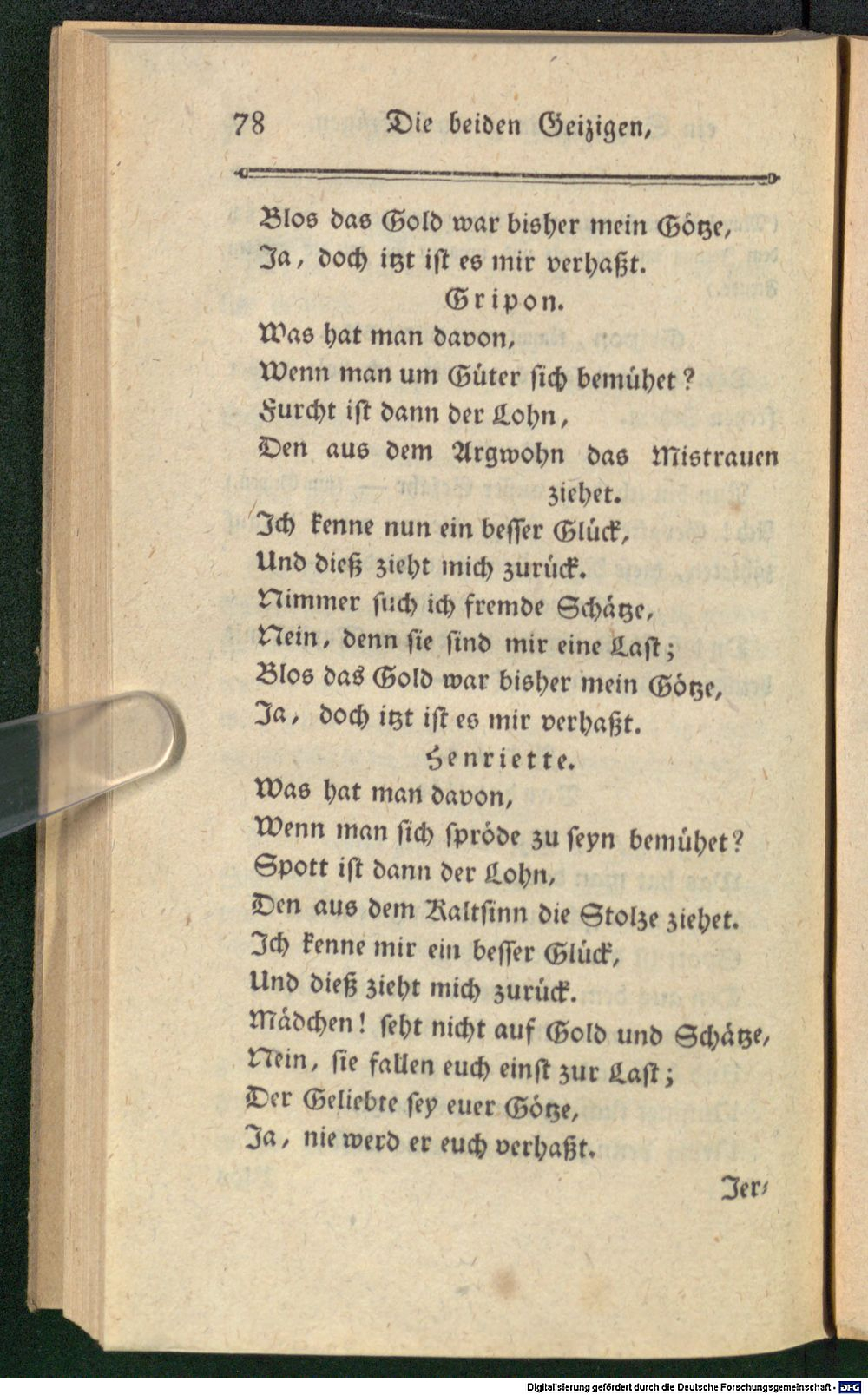 78 Die beiden Geizigen,

Blos das Gold war bisher mein Götze,
Ja, doch itzt ist es mir verhaßt.

Gripon.

Was hat man davon,
Wenn man um Güter sich bemühet?
Furcht ist dann der Lohn,
Den aus dem Argwohn das Mistrauen ziehet.
Ich kenne nun ein besser Glück,
Und dieß zieht mich zurück.
Nimmer such ich fremde Schätze,
Nein, denn sie sind mir eine Last;
Blos das Gold war bisher mein Götze,
Ja, doch itzt ist es mir verhaßt.

Henriette.

Was hat man davon,
Wenn man sich spröde zu seyn bemühet?
Spott ist dann der Lohn,
Den aus dem Kaltsinn die Stolze ziehet.
Ich kenne mir ein besser Glück,
Und dieß zieht mich zurück.
Mädchen! seht nicht auf Gold und Schätze,
Nein, sie fallen euch einst zur Last;
Der Geliebte sey euer Götze,
Ja, nie werd er euch verhaßt.

Jer-

Digitalisierung gefördert durch die Deutsche Forschungsgemeinschaft - DFG